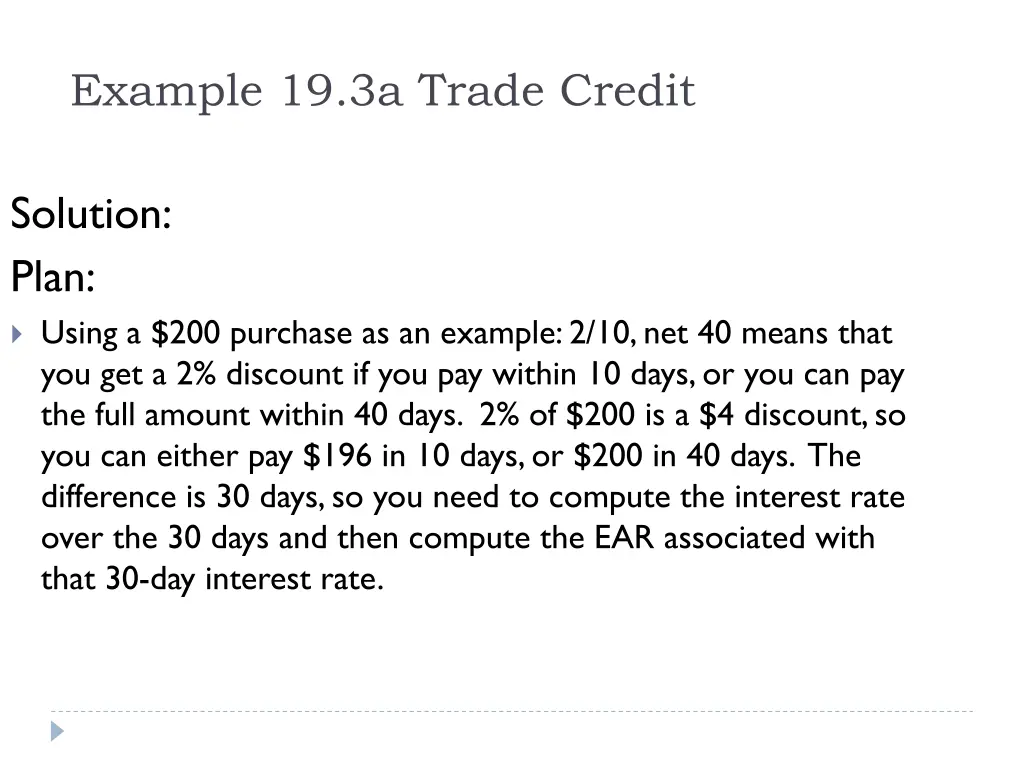 Example 19.3a Trade Credit

Solution:

Plan:

Using a \$200 purchase as an example: 2/10, net 40 means that you get a 2% discount if you pay within 10 days, or you can pay the full amount within 40 days. 2% of \$200 is a \$4 discount, so you can either pay \$196 in 10 days, or \$200 in 40 days. The difference is 30 days, so you need to compute the interest rate over the 30 days and then compute the EAR associated with that 30-day interest rate.